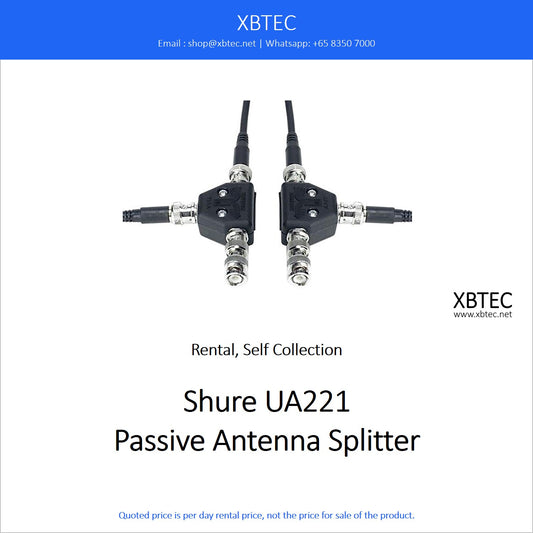 XBTEC
Email : shop@xbtec.net | Whatsapp: +65 8350 7000

XBTEC
www.xbtec.net

Rental, Self Collection

Shure UA221
Passive Antenna Splitter

Quoted price is per day rental price, not the price for sale of the product.